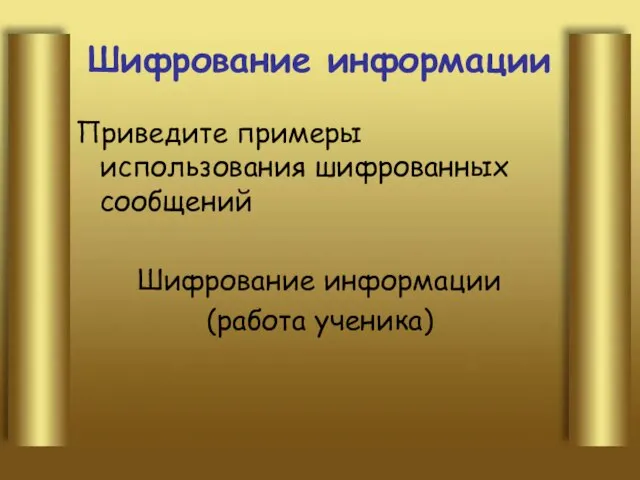 Шифрование информации

Приведите примеры использования шифрованных сообщений

Шифрование информации
(работа ученика)